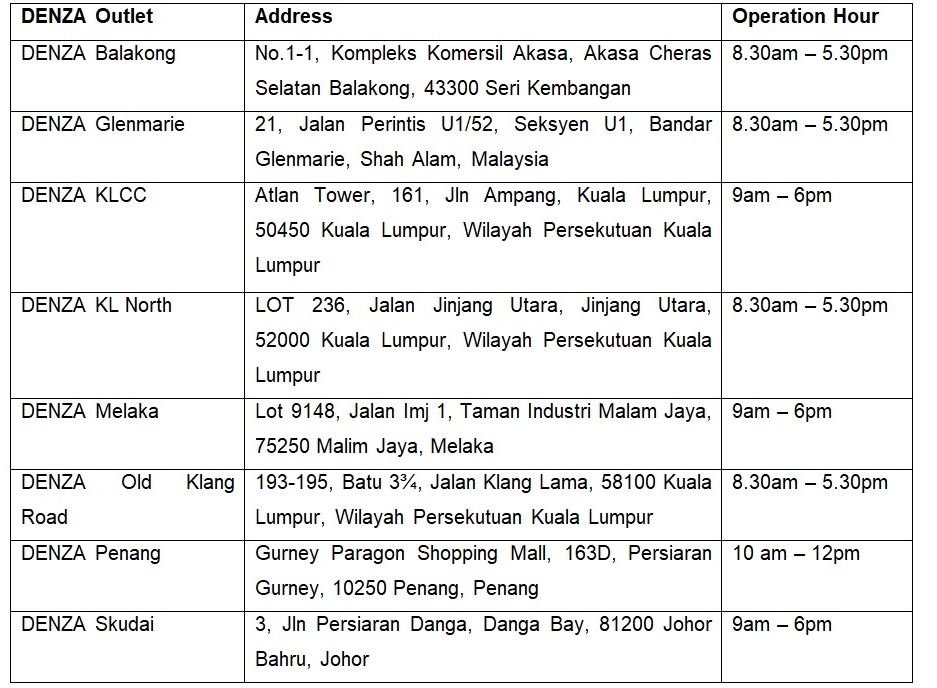 | DENZA Outlet | Address | Operation Hour |
|---|---|---|
| DENZA Balakong | No.1-1, Kompleks Komersil Akasa, Akasa Cheras Selatan Balakong, 43300 Seri Kembangan | 8.30am – 5.30pm |
| DENZA Glenmarie | 21, Jalan Perintis U1/52, Seksyen U1, Bandar Glenmarie, Shah Alam, Malaysia | 8.30am – 5.30pm |
| DENZA KLCC | Atlan Tower, 161, Jln Ampang, Kuala Lumpur, 50450 Kuala Lumpur, Wilayah Persekutuan Kuala Lumpur | 9am – 6pm |
| DENZA KL North | LOT 236, Jalan Jinjang Utara, Jinjang Utara, 52000 Kuala Lumpur, Wilayah Persekutuan Kuala Lumpur | 8.30am – 5.30pm |
| DENZA Melaka | Lot 9148, Jalan Imj 1, Taman Industri Malam Jaya, 75250 Malim Jaya, Melaka | 9am – 6pm |
| DENZA Old Klang Road | 193-195, Batu 3¾, Jalan Klang Lama, 58100 Kuala Lumpur, Wilayah Persekutuan Kuala Lumpur | 8.30am – 5.30pm |
| DENZA Penang | Gurney Paragon Shopping Mall, 163D, Persiaran Gurney, 10250 Penang, Penang | 10 am – 12pm |
| DENZA Skudai | 3, Jln Persiaran Danga, Danga Bay, 81200 Johor Bahru, Johor | 9am – 6pm |